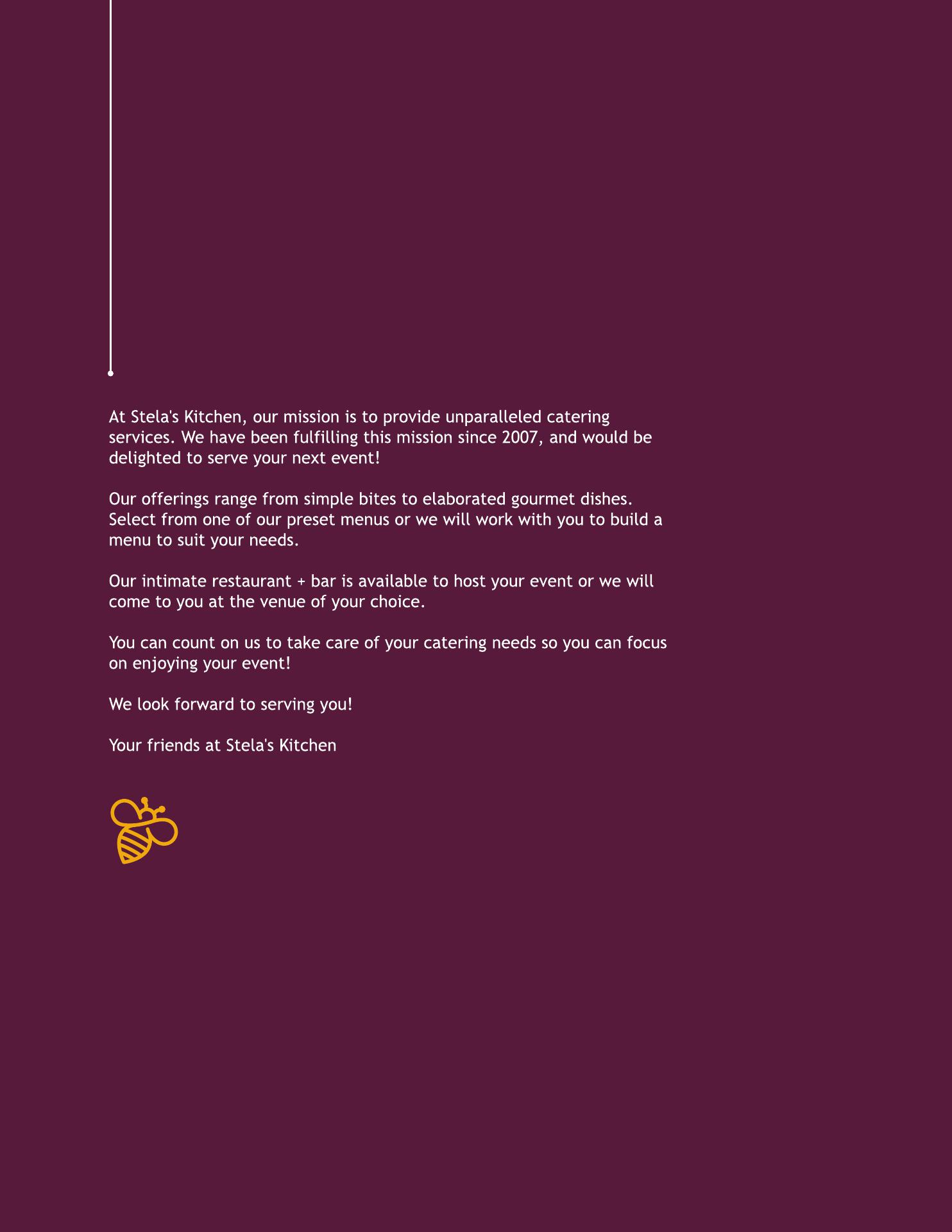 At Stela's Kitchen, our mission is to provide unparalleled catering services. We have been fulfilling this mission since 2007, and would be delighted to serve your next event!

Our offerings range from simple bites to elaborated gourmet dishes. Select from one of our preset menus or we will work with you to build a menu to suit your needs.

Our intimate restaurant + bar is available to host your event or we will come to you at the venue of your choice.

You can count on us to take care of your catering needs so you can focus on enjoying your event!

We look forward to serving you!

Your friends at Stela's Kitchen